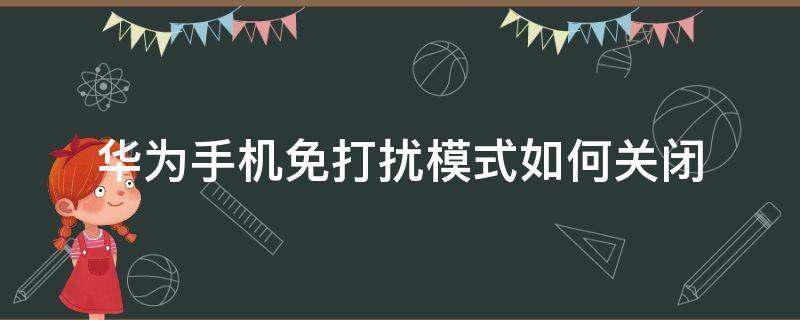 华为手机免打扰模式如何关闭